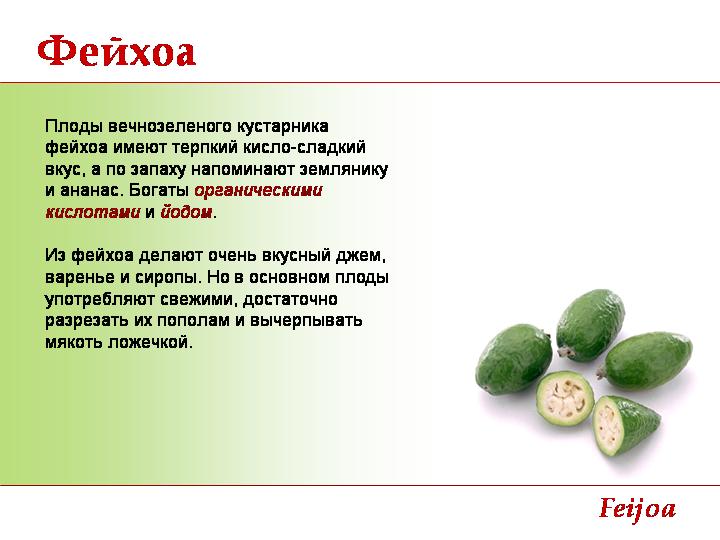 Фейхоа

Плоды вечнозеленого кустарника фейхоа имеют терпкий кисло-сладкий вкус, а по запаху напоминают землянику и ананас. Богаты органическими кислотами и йодом.

Из фейхоа делают очень вкусный джем, варенье и сиропы. Но в основном плоды употребляют свежими, достаточно разрезать их пополам и вычерпывать мякоть ложечкой.

Feijoa